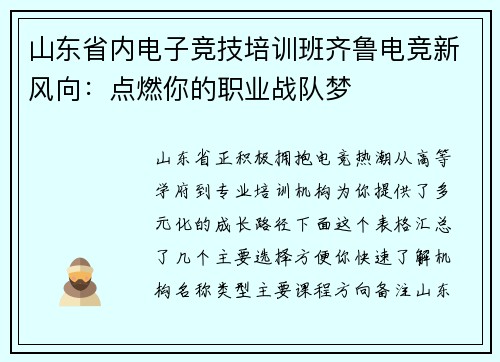 山东省内电子竞技培训班齐鲁电竞新风向：点燃你的职业战队梦

山东省正积极拥抱电竞热潮从高等学府到专业培训机构为你提供了多元化的成长路径下面这个表格汇总了几个主要选择方便你快速了解机构名称类型主要课程方向备注山东